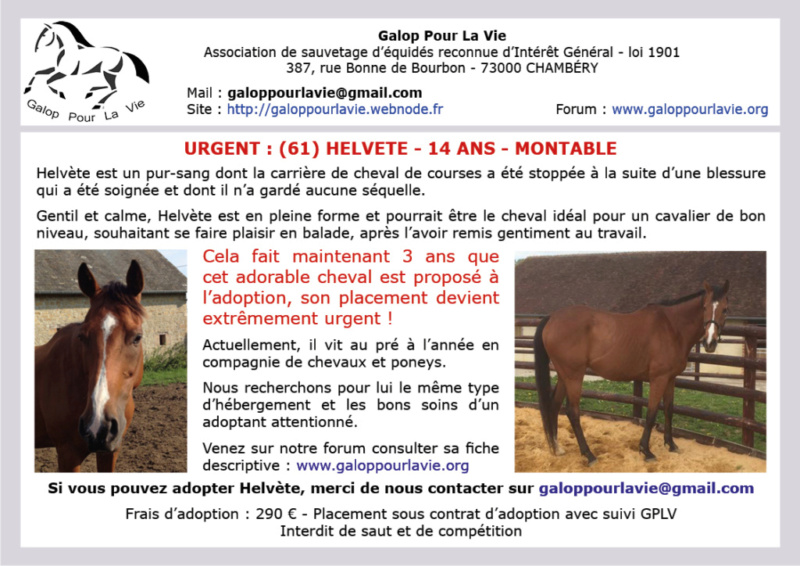 Galop Pour La Vie

Galop Pour La Vie
Association de sauvetage d'équidés reconnue d'Intérêt Général - loi 1901
387, rue Bonne de Bourbon - 73000 CHAMBÉRY

Mail : galoppourlavie@gmail.com
Site : http://galoppourlavie.webnode.fr
Forum : www.galoppourlavie.org

URGENT : (61) HELVETE - 14 ANS - MONTABLE

Helvète est un pur-sang dont la carrière de cheval de courses a été stoppée à la suite d'une blessure qui a été soignée et dont il n'a gardé aucune séquelle.

Gentil et calme, Helvète est en pleine forme et pourrait être le cheval idéal pour un cavalier de bon niveau, souhaitant se faire plaisir en balade, après l'avoir remis gentiment au travail.

Cela fait maintenant 3 ans que cet adorable cheval est proposé à l'adoption, son placement devient extrêmement urgent !

Actuellement, il vit au pré à l'année en compagnie de chevaux et poneys.

Nous recherchons pour lui le même type d'hébergement et les bons soins d'un adoptant attentionné.

Venez sur notre forum consulter sa fiche descriptive : www.galoppourlavie.org

Si vous pouvez adopter Helvète, merci de nous contacter sur galoppourlavie@gmail.com

Frais d'adoption : 290 € - Placement sous contrat d'adoption avec suivi GPLV
Interdit de saut et de compétition